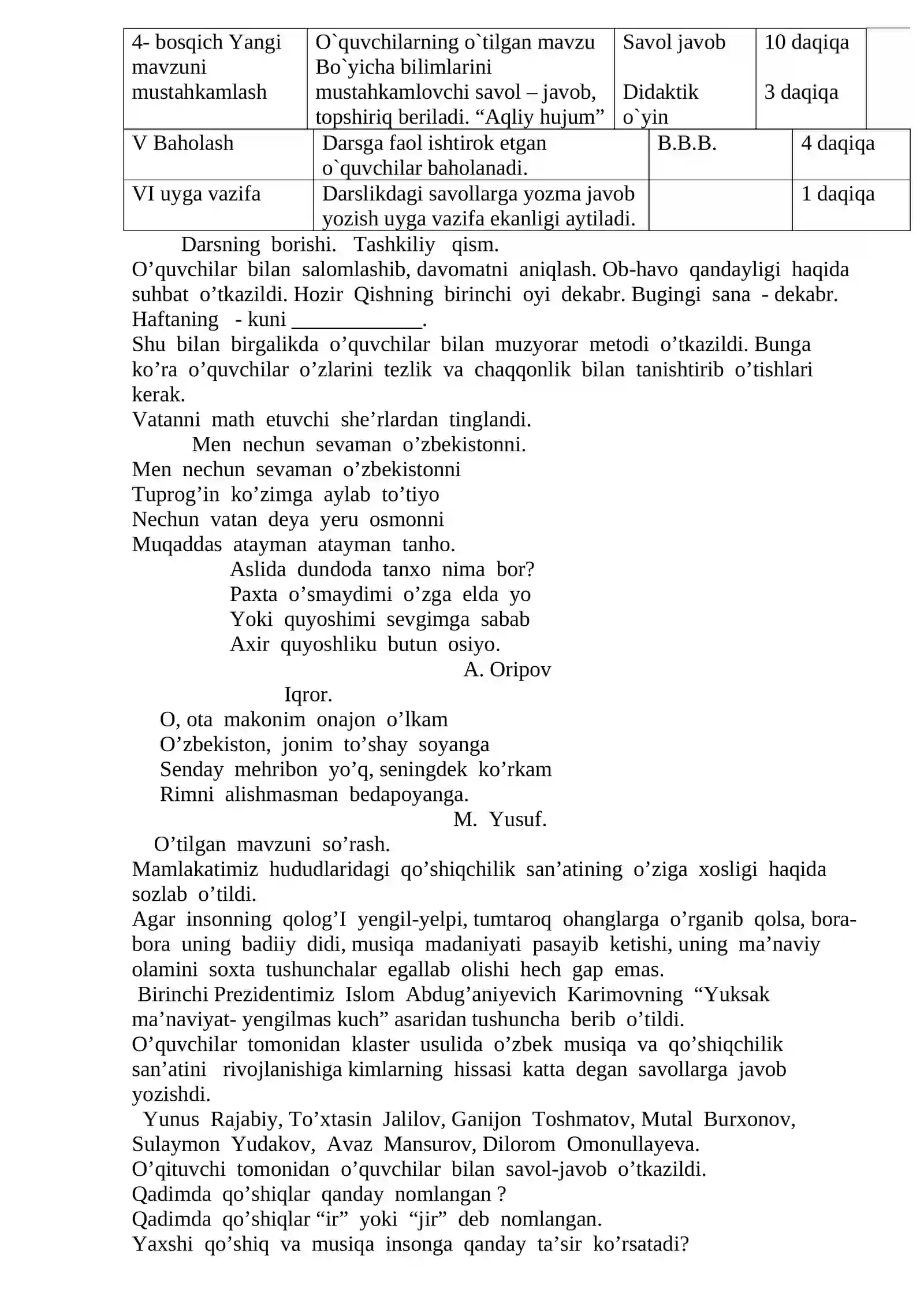 | 4- bosqich Yangi mavzuni mustahkamlash | O`quvchilarning o`tilgan mavzu Bo`yicha bilimlarini mustahkamlovchi savol – javob, topshiriq beriladi. "Aqliy hujum" | Savol javob Didaktik o`yin | 10 daqiqa 3 daqiqa |
|---|---|---|---|
| V Baholash | Darsga faol ishtirok etgan o`quvchilar baholanadi. | B.B.B. | 4 daqiqa |
| VI uyga vazifa | Darslikdagi savollarga yozma javob yozish uyga vazifa ekanligi aytiladi. | | 1 daqiqa |

Darsning borishi. Tashkiliy qism.

O'quvchilar bilan salomlashib, davomatni aniqlash. Ob-havo qandayligi haqida suhbat o'tkazildi. Hozir Qishning birinchi oyi dekabr. Bugingi sana - dekabr. Haftaning - kuni ____.

Shu bilan birgalikda o'quvchilar bilan muzyorar metodi o'tkazildi. Bunga ko'ra o'quvchilar o'zlarini tezlik va chaqqonlik bilan tanishtirib o'tishlari kerak.

Vatanni math etuvchi she'rlardan tinglandi.

Men nechun sevaman o'zbekistonni.

Men nechun sevaman o'zbekistonni
Tuprog'in ko'zimga aylab to'tiyo
Nechun vatan deya yeru osmonni
Muqaddas atayman atayman tanho.

Aslida dundoda tanxo nima bor?
Paxta o'smaydimi o'zga elda yo
Yoki quyoshimi sevgimga sabab
Axir quyoshliku butun osiyo.

A. Oripov

Iqror.

O, ota makonim onajon o'lkam
O'zbekiston, jonim to'shay soyanga
Senday mehribon yo'q, seningdek ko'rkam
Rimni alishmasman bedapoyanga.

M. Yusuf.

O'tilgan mavzuni so'rash.

Mamlakatimiz hududlaridagi qo'shiqchilik san'atining o'ziga xosligi haqida sozlab o'tildi.

Agar insonning qolog'I yengil-yelpi, tumtaroq ohanglarga o'rganib qolsa, bora-bora uning badiiy didi, musiqa madaniyati pasayib ketishi, uning ma'naviy olamini soxta tushunchalar egallab olishi hech gap emas.

Birinchi Prezidentimiz Islom Abdug'aniyevich Karimovning "Yuksak ma'naviyat- yengilmas kuch" asaridan tushuncha berib o'tildi.

O'quvchilar tomonidan klaster usulida o'zbek musiqa va qo'shiqchilik san'atini rivojlanishiga kimlarning hissasi katta degan savollarga javob yozishdi.

Yunus Rajabiy, To'xtasin Jalilov, Ganijon Toshmatov, Mutal Burxonov, Sulaymon Yudakov, Avaz Mansurov, Dilorom Omonullayeva.

O'qituvchi tomonidan o'quvchilar bilan savol-javob o'tkazildi.

Qadimda qo'shiqlar qanday nomlangan ?

Qadimda qo'shiqlar "ir" yoki "jir" deb nomlangan.

Yaxshi qo'shiq va musiqa insonga qanday ta'sir ko'rsatadi?